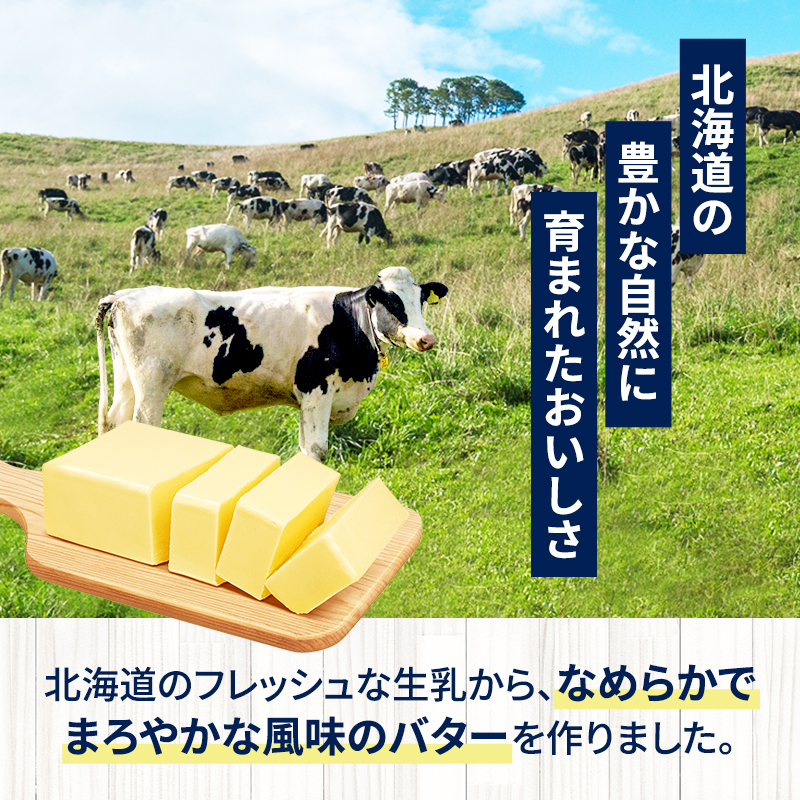 北海道の
豊かな自然に
育まれたおいしさ

北海道のフレッシュな生乳から、なめらかでまろやかな風味のバターを作りました。